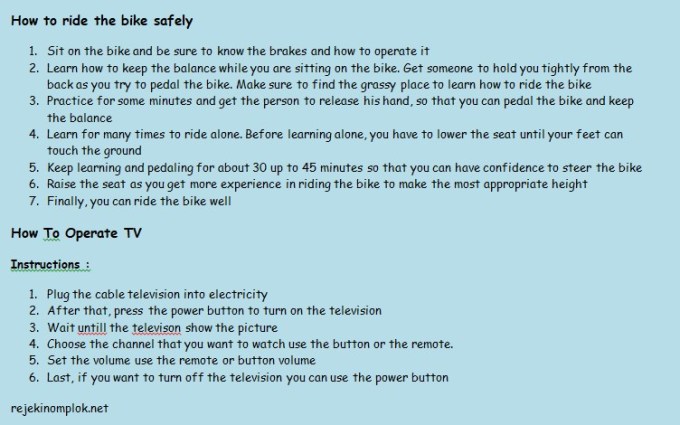 How to ride the bike safely

1. Sit on the bike and be sure to know the brakes and how to operate it
2. Learn how to keep the balance while you are sitting on the bike. Get someone to hold you tightly from the back as you try to pedal the bike. Make sure to find the grassy place to learn how to ride the bike
3. Practice for some minutes and get the person to release his hand, so that you can pedal the bike and keep the balance
4. Learn for many times to ride alone. Before learning alone, you have to lower the seat until your feet can touch the ground
5. Keep learning and pedaling for about 30 up to 45 minutes so that you can have confidence to steer the bike
6. Raise the seat as you get more experience in riding the bike to make the most appropriate height
7. Finally, you can ride the bike well

How To Operate TV

Instructions :

1. Plug the cable television into electricity
2. After that, press the power button to turn on the television
3. Wait untill the televison show the picture
4. Choose the channel that you want to watch use the button or the remote.
5. Set the volume use the remote or button volume
6. Last, if you want to turn off the television you can use the power button

rejekinomplok.net